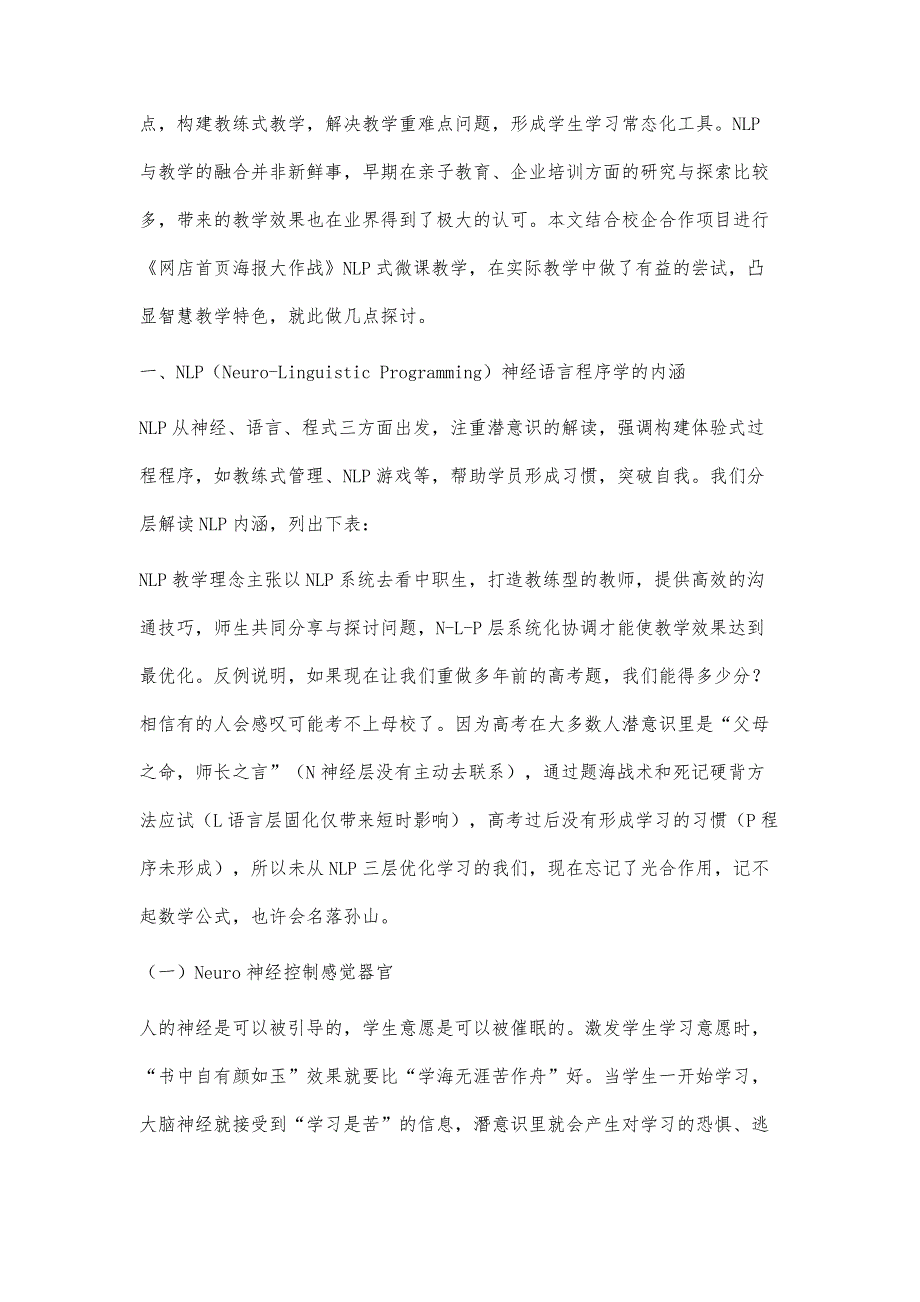 点，构建教练式教学，解决教学重难点问题，形成学生学习常态化工具。NLP与教学的融合并非新鲜事，早期在亲子教育、企业培训方面的研究与探索比较多，带来的教学效果也在业界得到了极大的认可。本文结合校企合作项目进行《网店首页海报大作战》NLP式微课教学，在实际教学中做了有益的尝试，凸显智慧教学特色，就此做几点探讨。

一、NLP（Neuro-Linguistic Programming）神经语言程序学的内涵

NLP从神经、语言、程式三方面出发，注重潜意识的解读，强调构建体验式过程程序，如教练式管理、NLP游戏等，帮助学员形成习惯，突破自我。我们分层解读NLP内涵，列出下表：

NLP教学理念主张以NLP系统去看中职生，打造教练型的教师，提供高效的沟通技巧，师生共同分享与探讨问题，N-L-P层系统化协调才能使教学效果达到最优化。反例说明，如果现在让我们重做多年前的高考题，我们能得多少分？相信有的人会感叹可能考不上母校了。因为高考在大多数人潜意识里是“父母之命，师长之言”（N神经层没有主动去联系），通过题海战术和死记硬背方法应试（L语言层固化仅带来短时影响），高考过后没有形成学习的习惯（P程序未形成），所以未从NLP三层优化学习的我们，现在忘记了光合作用，记不起数学公式，也许会名落孙山。

（一）Neuro神经控制感觉器官

人的神经是可以被引导的，学生意愿是可以被催眠的。激发学生学习意愿时，“书中自有颜如玉”效果就要比“学海无涯苦作舟”好。当学生一开始学习，大脑神经就接受到“学习是苦”的信息，潜意识里就会产生对学习的恐惧、逃